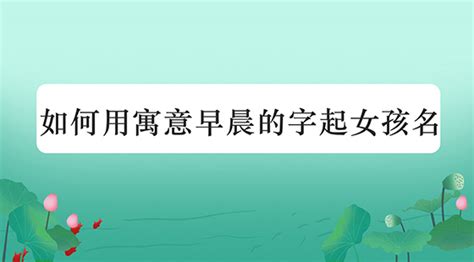 如何用寓意早晨的字起女孩名